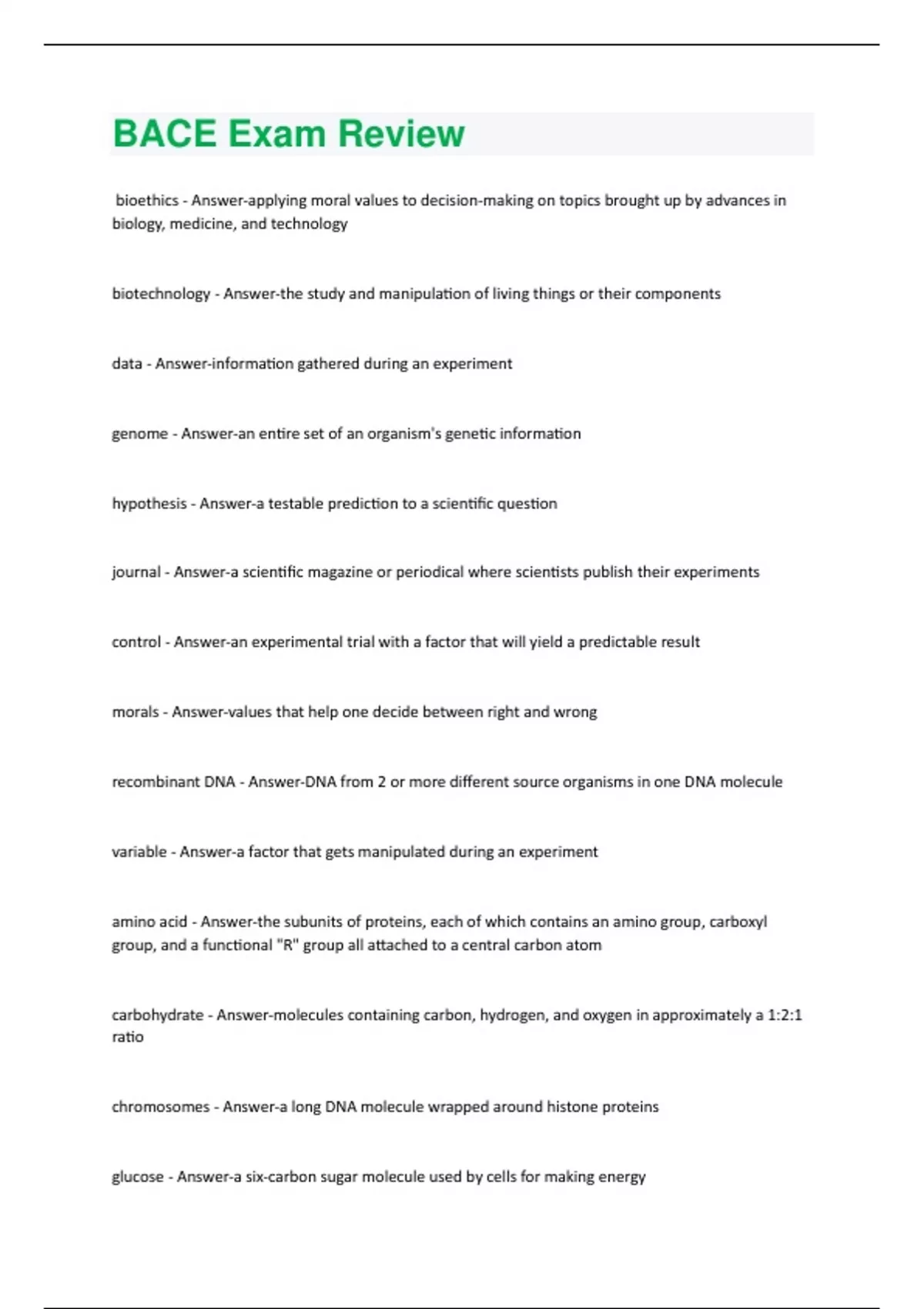 BACE Exam Review

bioethics - Answer-applying moral values to decision-making on topics brought up by advances in biology, medicine, and technology

biotechnology - Answer-the study and manipulation of living things or their components

data - Answer-information gathered during an experiment

genome - Answer-an entire set of an organism's genetic information

hypothesis - Answer-a testable prediction to a scientific question

journal - Answer-a scientific magazine or periodical where scientists publish their experiments

control - Answer-an experimental trial with a factor that will yield a predictable result

morals - Answer-values that help one decide between right and wrong

recombinant DNA - Answer-DNA from 2 or more different source organisms in one DNA molecule

variable - Answer-a factor that gets manipulated during an experiment

amino acid - Answer-the subunits of proteins, each of which contains an amino group, carboxyl group, and a functional "R" group all attached to a central carbon atom

carbohydrate - Answer-molecules containing carbon, hydrogen, and oxygen in approximately a 1:2:1 ratio

chromosomes - Answer-a long DNA molecule wrapped around histone proteins

glucose - Answer-a six-carbon sugar molecule used by cells for making energy